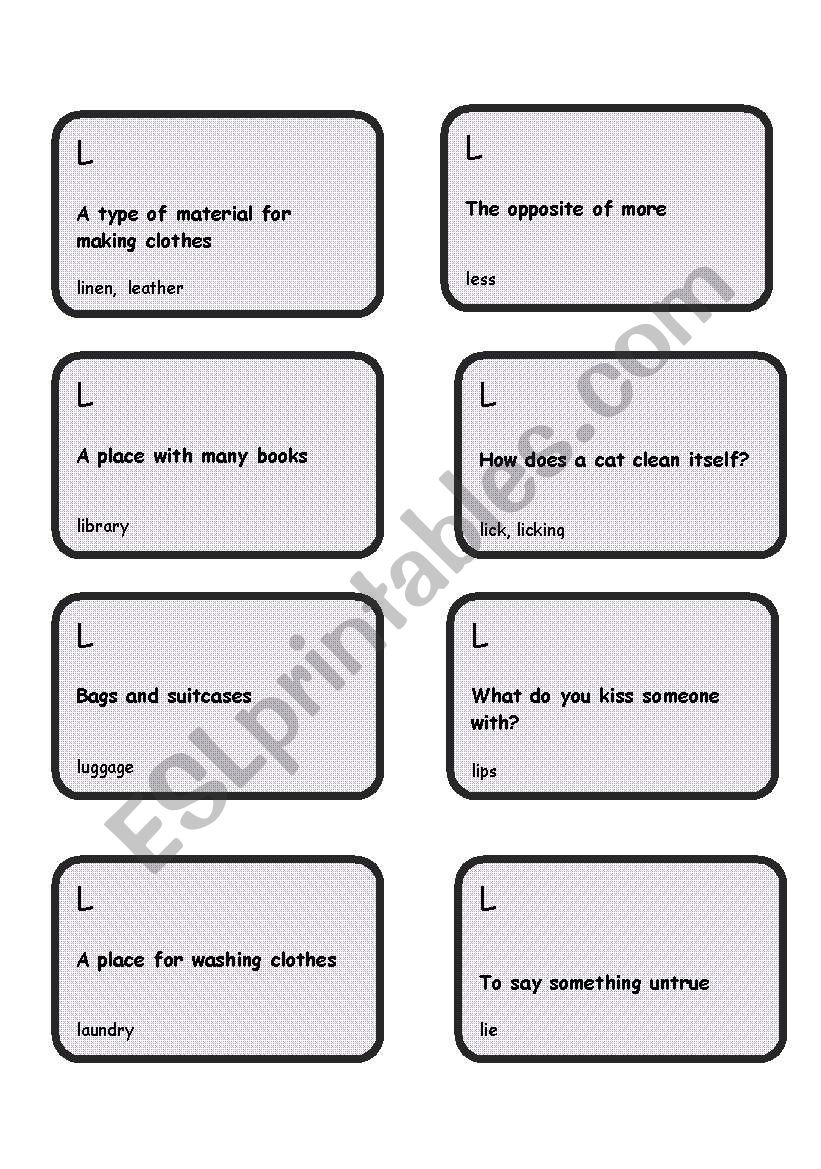 L

A type of material for making clothes

linen, leather

L

The opposite of more

less

L

A place with many books

library

L

How does a cat clean itself?

lick, licking

L

Bags and suitcases

luggage

L

What do you kiss someone with?

lips

L

A place for washing clothes

laundry

L

To say something untrue

lie

ESLprintables.com